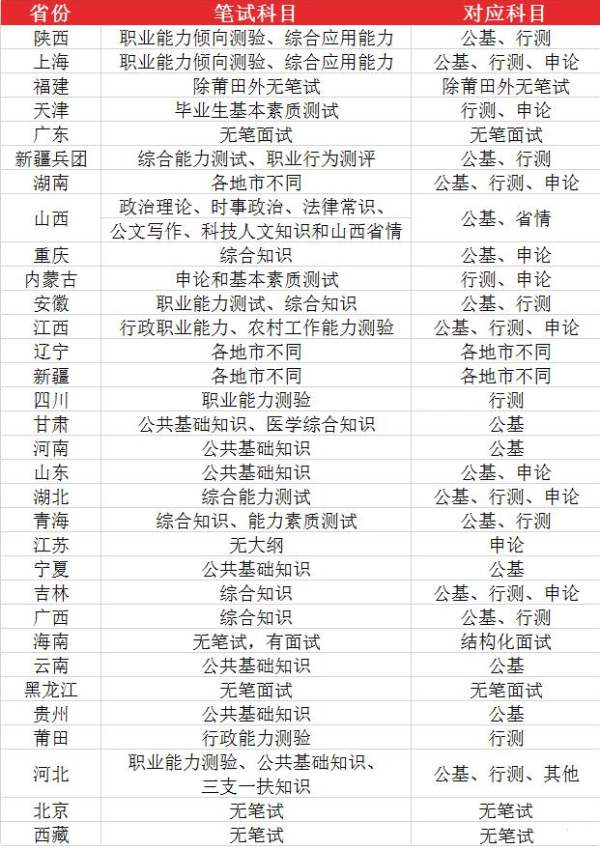 | 省份 | 笔试科目 | 对应科目 |
|---|---|---|
| 陕西 | 职业能力倾向测验、综合应用能力 | 公基、行测 |
| 上海 | 职业能力倾向测验、综合应用能力 | 公基、行测、申论 |
| 福建 | 除莆田外无笔试 | 除莆田外无笔试 |
| 天津 | 毕业生基本素质测试 | 行测、申论 |
| 广东 | 无笔面试 | 无笔面试 |
| 新疆兵团 | 综合能力测试、职业行为测评 | 公基、行测 |
| 湖南 | 各地市不同 | 公基、行测、申论 |
| 山西 | 政治理论、时事政治、法律常识、公文写作、科技人文知识和山西省情 | 公基、省情 |
| 重庆 | 综合知识 | 公基、申论 |
| 内蒙古 | 申论和基本素质测试 | 行测、申论 |
| 安徽 | 职业能力测试、综合知识 | 公基、行测 |
| 江西 | 行政职业能力、农村工作能力测验 | 公基、行测、申论 |
| 辽宁 | 各地市不同 | 各地市不同 |
| 新疆 | 各地市不同 | 各地市不同 |
| 四川 | 职业能力测验 | 行测 |
| 甘肃 | 公共基础知识、医学综合知识 | 公基 |
| 河南 | 公共基础知识 | 公基 |
| 山东 | 公共基础知识 | 公基、申论 |
| 湖北 | 综合能力测试 | 公基、行测、申论 |
| 青海 | 综合知识、能力素质测试 | 公基、行测 |
| 江苏 | 无大纲 | 申论 |
| 宁夏 | 公共基础知识 | 公基 |
| 吉林 | 综合知识 | 公基、行测、申论 |
| 广西 | 综合知识 | 公基、行测 |
| 海南 | 无笔试，有面试 | 结构化面试 |
| 云南 | 公共基础知识 | 公基 |
| 黑龙江 | 无笔面试 | 无笔面试 |
| 贵州 | 公共基础知识 | 公基 |
| 莆田 | 行政能力测验 | 行测 |
| 河北 | 职业能力测验、公共基础知识、三支一扶知识 | 公基、行测、其他 |
| 北京 | 无笔试 | 无笔试 |
| 西藏 | 无笔试 | 无笔试 |